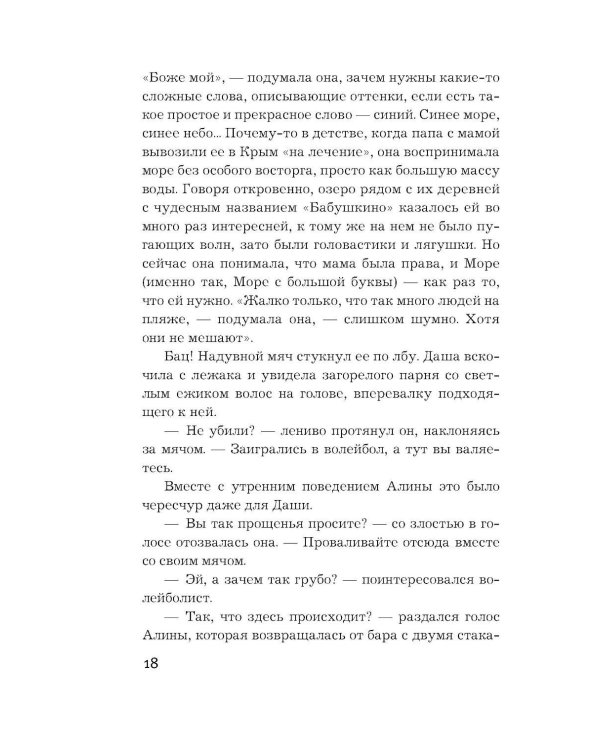 «Боже мой», — подумала она, зачем нужны какие-то сложные слова, описывающие оттенки, если есть такое простое и прекрасное слово — синий. Синее море, синее небо... Почему-то в детстве, когда папа с мамой вывозили ее в Крым «на лечение», она воспринимала море без особого восторга, просто как большую массу воды. Говоря откровенно, озеро рядом с их деревней с чудесным названием «Бабушкино» казалось ей во много раз интересней, к тому же на нем не было пугающих волн, зато были головастики и лягушки. Но сейчас она понимала, что мама была права, и Море (именно так, Море с большой буквы) — как раз то, что ей нужно. «Жалко только, что так много людей на пляже, — подумала она, — слишком шумно. Хотя они не мешают».

Бац! Надувной мяч стукнул ее по лбу. Даша вскочила с лежака и увидела загорелого парня со светлым ежиком волос на голове, вперевалку подходящего к ней.

— Не убили? — лениво протянул он, наклоняясь за мячом. — Заигрались в волейбол, а тут вы валяетесь.

Вместе с утренним поведением Алины это было чересчур даже для Даши.

— Вы так прощенья просите? — со злостью в голосе отозвалась она. — Проваливайте отсюда вместе со своим мячом.

— Эй, а зачем так грубо? — поинтересовался волейболист.

— Так, что здесь происходит? — раздался голос Алины, которая возвращалась от бара с двумя стака-

18